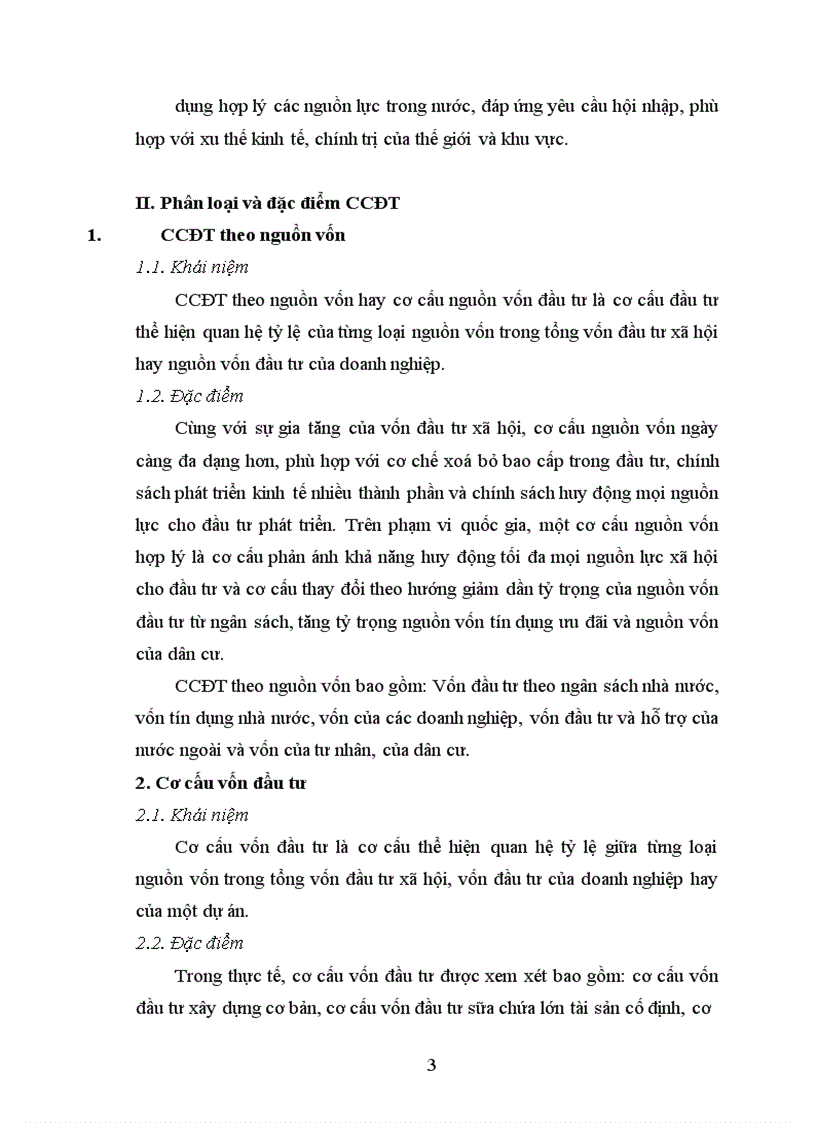 dụng hợp lý các nguồn lực trong nước, đáp ứng yêu cầu hội nhập, phù hợp với xu thế kinh tế, chính trị của thế giới và khu vực.

II. Phân loại và đặc điểm CCĐT

1. CCĐT theo nguồn vốn

1.1. Khái niệm

CCĐT theo nguồn vốn hay cơ cấu nguồn vốn đầu tư là cơ cấu đầu tư thể hiện quan hệ tỷ lệ của từng loại nguồn vốn trong tổng vốn đầu tư xã hội hay nguồn vốn đầu tư của doanh nghiệp.

1.2. Đặc điểm

Cùng với sự gia tăng của vốn đầu tư xã hội, cơ cấu nguồn vốn ngày càng đa dạng hơn, phù hợp với cơ chế xoá bỏ bao cấp trong đầu tư, chính sách phát triển kinh tế nhiều thành phần và chính sách huy động mọi nguồn lực cho đầu tư phát triển. Trên phạm vi quốc gia, một cơ cấu nguồn vốn hợp lý là cơ cấu phản ánh khả năng huy động tối đa mọi nguồn lực xã hội cho đầu tư và cơ cấu thay đổi theo hướng giảm dần tỷ trọng của nguồn vốn đầu tư từ ngân sách, tăng tỷ trọng nguồn vốn tín dụng ưu đãi và nguồn vốn của dân cư.

CCĐT theo nguồn vốn bao gồm: Vốn đầu tư theo ngân sách nhà nước, vốn tín dụng nhà nước, vốn của các doanh nghiệp, vốn đầu tư và hỗ trợ của nước ngoài và vốn của tư nhân, của dân cư.

2. Cơ cấu vốn đầu tư

2.1. Khái niệm

Cơ cấu vốn đầu tư là cơ cấu thể hiện quan hệ tỷ lệ giữa từng loại nguồn vốn trong tổng vốn đầu tư xã hội, vốn đầu tư của doanh nghiệp hay của một dự án.

2.2. Đặc điểm

Trong thực tế, cơ cấu vốn đầu tư được xem xét bao gồm: cơ cấu vốn đầu tư xây dựng cơ bản, cơ cấu vốn đầu tư sữa chứa lớn tài sản cố định, cơ

3